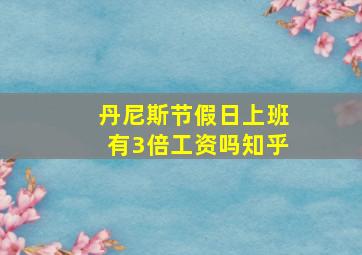 丹尼斯节假日上班
有3倍工资吗知乎